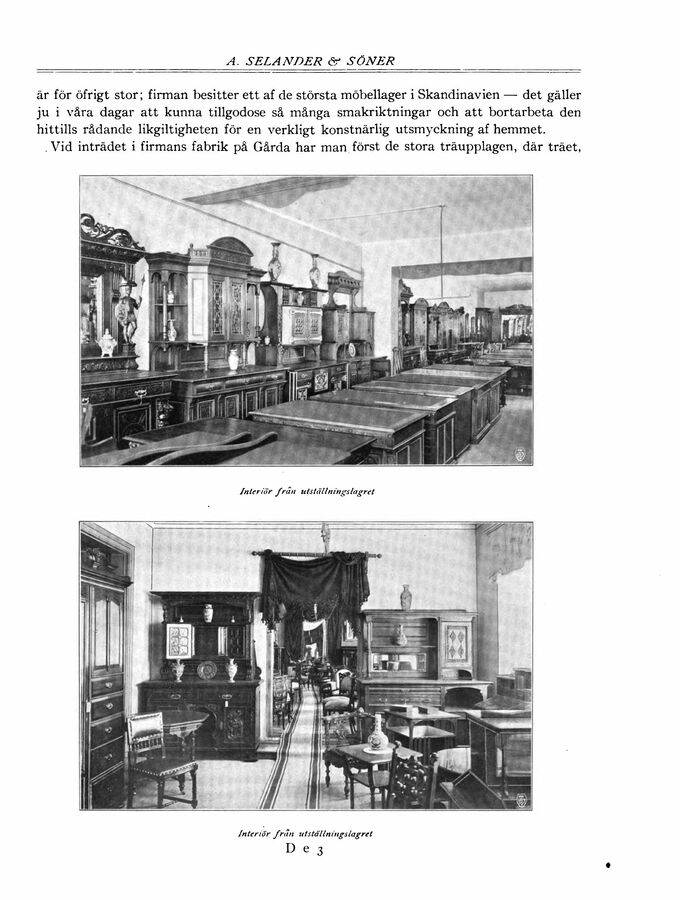 A. SELANDER & SÖNER

är för öfrigt stor; firman besitter ett af de största möbellager i Skandinavien — det gäller ju i våra dagar att kunna tillgodose så många smakriktningar och att bortarbeta den hittills rådande likgiltigheten för en verkligt konstnärlig utsmyckning af hemmet.

Vid inträdet i firmans fabrik på Gårda har man först de stora träupplagen, där träet,

Interiör från utställningslagret

Interiör från utställningslagret

D e 3